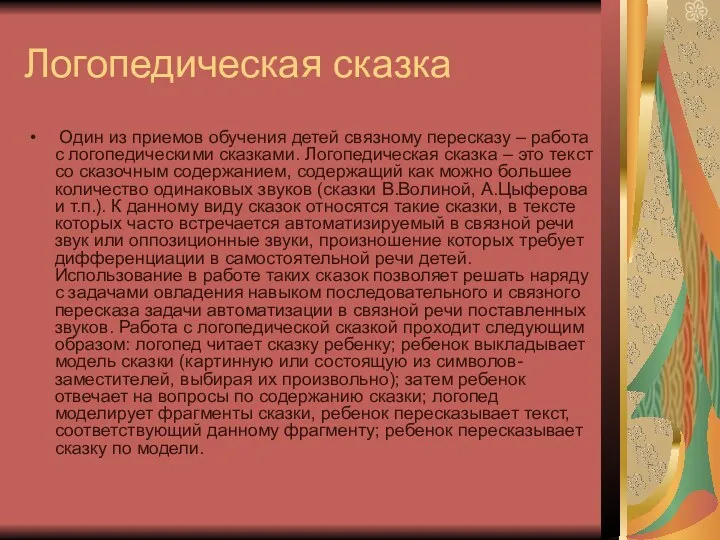 Логопедическая сказка

• Один из приемов обучения детей связному пересказу – работа с логопедическими сказками. Логопедическая сказка – это текст со сказочным содержанием, содержащий как можно большее количество одинаковых звуков (сказки В.Волиной, А.Цыферова и т.п.). К данному виду сказок относятся такие сказки, в тексте которых часто встречается автоматизируемый в связной речи звук или оппозиционные звуки, произношение которых требует дифференциации в самостоятельной речи детей. Использование в работе таких сказок позволяет решать наряду с задачами овладения навыком последовательного и связного пересказа задачи автоматизации в связной речи поставленных звуков. Работа с логопедической сказкой проходит следующим образом: логопед читает сказку ребенку; ребенок выкладывает модель сказки (картинную или состоящую из символов-заместителей, выбирая их произвольно); затем ребенок отвечает на вопросы по содержанию сказки; логопед моделирует фрагменты сказки, ребенок пересказывает текст, соответствующий данному фрагменту; ребенок пересказывает сказку по модели.